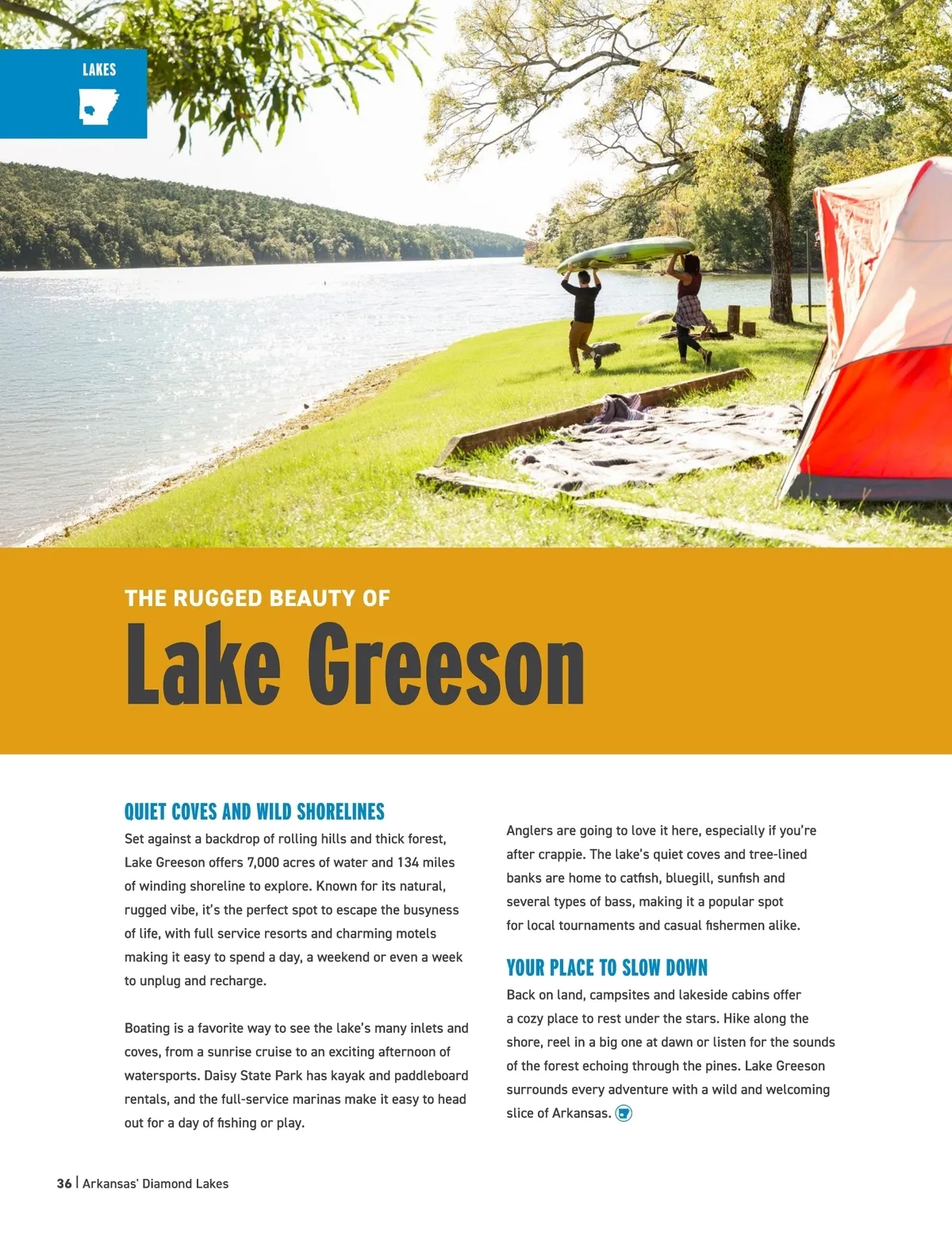 LAKES

THE RUGGED BEAUTY OF

Lake Greeson

QUIET COVES AND WILD SHORELINES

Set against a backdrop of rolling hills and thick forest, Lake Greeson offers 7,000 acres of water and 134 miles of winding shoreline to explore. Known for its natural, rugged vibe, it's the perfect spot to escape the busyness of life, with full service resorts and charming motels making it easy to spend a day, a weekend or even a week to unplug and recharge.

Boating is a favorite way to see the lake's many inlets and coves, from a sunrise cruise to an exciting afternoon of watersports. Daisy State Park has kayak and paddleboard rentals, and the full-service marinas make it easy to head out for a day of fishing or play.

Anglers are going to love it here, especially if you're after crappie. The lake's quiet coves and tree-lined banks are home to catfish, bluegill, sunfish and several types of bass, making it a popular spot for local tournaments and casual fishermen alike.

YOUR PLACE TO SLOW DOWN

Back on land, campsites and lakeside cabins offer a cozy place to rest under the stars. Hike along the shore, reel in a big one at dawn or listen for the sounds of the forest echoing through the pines. Lake Greeson surrounds every adventure with a wild and welcoming slice of Arkansas.

36 | Arkansas' Diamond Lakes